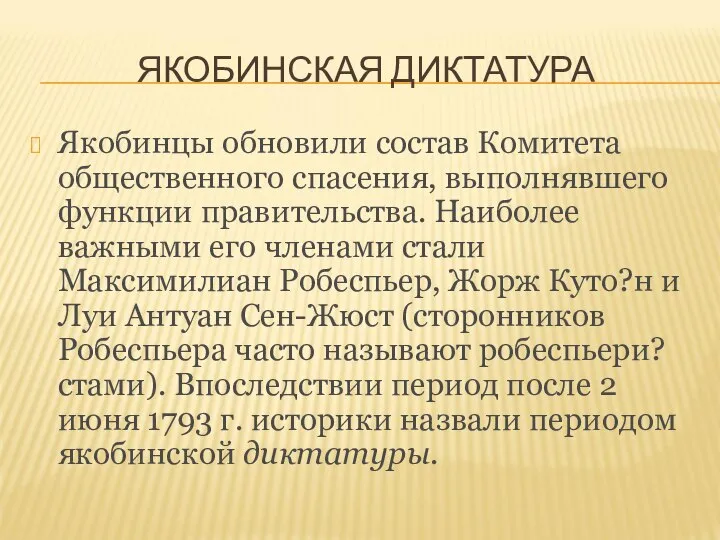 ЯКОБИНСКАЯ ДИКТАТУРА

Якобинцы обновили состав Комитета общественного спасения, выполнявшего функции правительства. Наиболее важными его членами стали Максимилиан Робеспьер, Жорж Куто?н и Луи Антуан Сен-Жюст (сторонников Робеспьера часто называют робеспьери?стами). Впоследствии период после 2 июня 1793 г. историки назвали периодом якобинской диктатуры.